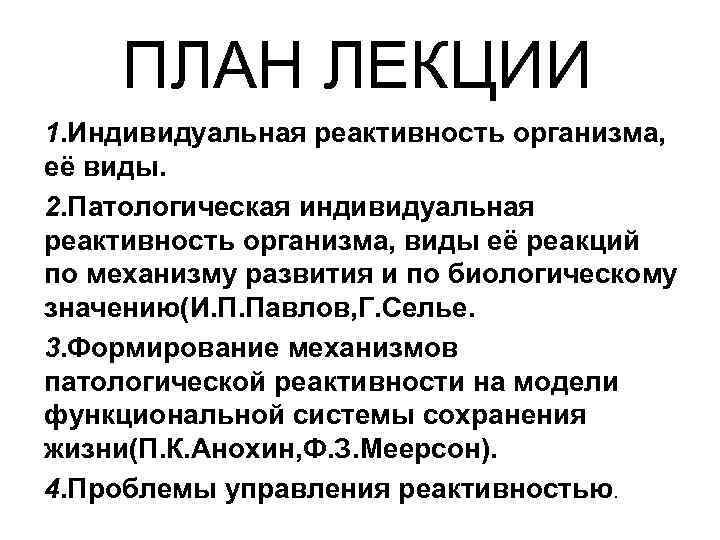 ПЛАН ЛЕКЦИИ

1.Индивидуальная реактивность организма, её виды.

2.Патологическая индивидуальная реактивность организма, виды её реакций по механизму развития и по биологическому значению(И.П.Павлов,Г.Селье.

3.Формирование механизмов патологической реактивности на модели функциональной системы сохранения жизни(П.К.Анохин,Ф.З.Меерсон).

4.Проблемы управления реактивностью.